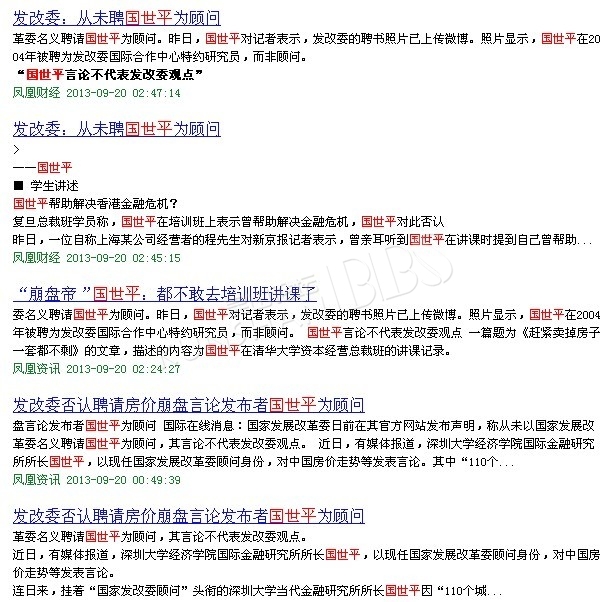 发改委：从未聘国世平为顾问
革委名义聘请国世平为顾问。昨日，国世平对记者表示，发改委的聘书照片已上传微博。照片显示，国世平在2004年被聘为发改委国际合作中心特约研究员，而非顾问。
“国世平言论不代表发改委观点”
凤凰财经 2013-09-20 02:47:14

发改委：从未聘国世平为顾问
>
——国世平
■ 学生讲述
国世平帮助解决香港金融危机？
复旦总裁班学员称，国世平在培训班上表示曾帮助解决金融危机，国世平对此否认
昨日，一位自称上海某公司经营者的程先生对新京报记者表示，曾亲耳听到国世平在讲课时提到自己曾帮助...
凤凰财经 2013-09-20 02:45:15

“崩盘帝”国世平：都不敢去培训班讲课了
委名义聘请国世平为顾问。昨日，国世平对记者表示，发改委的聘书照片已上传微博。照片显示，国世平在2004年被聘为发改委国际合作中心特约研究员，而非顾问。 国世平言论不代表发改委观点 一篇题为《赶紧卖掉房子一套都不剩》的文章，描述的内容为国世平在清华大学资本经营总裁班的讲课记录。
凤凰资讯 2013-09-20 02:24:27

发改委否认聘请房价崩盘言论发布者国世平为顾问
盘言论发布者国世平为顾问 国际在线消息：国家发展改革委日前在其官方网站发布声明，称从未以国家发展改革委名义聘请国世平为顾问，其言论不代表发改委观点。 近日，有媒体报道，深圳大学经济学院国际金融研究所所长国世平，以现任国家发展改革委顾问身份，对中国房价走势等发表言论。其中“110个...
凤凰资讯 2013-09-20 00:49:39

发改委否认聘请房价崩盘言论发布者国世平为顾问
革委名义聘请国世平为顾问，其言论不代表发改委观点。
近日，有媒体报道，深圳大学经济学院国际金融研究所所长国世平，以现任国家发展改革委顾问身份，对中国房价走势等发表言论。
连日来，挂着“国家发改委顾问”头衔的深圳大学当代金融研究所所长国世平因“110个城...